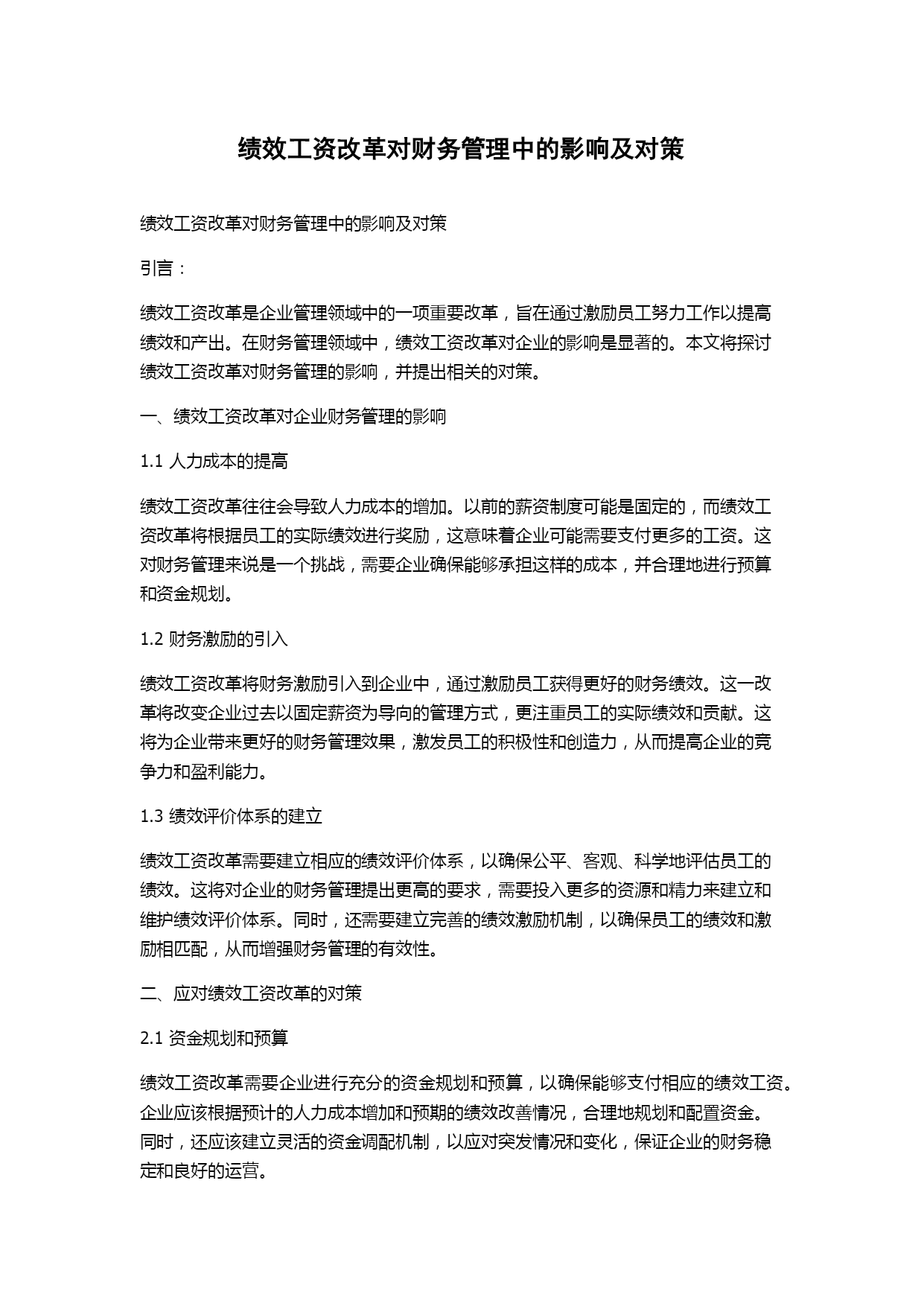 绩效工资改革对财务管理中的影响及对策

绩效工资改革对财务管理中的影响及对策

引言：

绩效工资改革是企业管理领域中的一项重要改革，旨在通过激励员工努力工作以提高绩效和产出。在财务管理领域中，绩效工资改革对企业的影响是显著的。本文将探讨绩效工资改革对财务管理的影响，并提出相关的对策。

一、绩效工资改革对企业财务管理的影响

1.1 人力成本的提高

绩效工资改革往往会导致人力成本的增加。以前的薪资制度可能是固定的，而绩效工资改革将根据员工的实际绩效进行奖励，这意味着企业可能需要支付更多的工资。这对财务管理来说是一个挑战，需要企业确保能够承担这样的成本，并合理地进行预算和资金规划。

1.2 财务激励的引入

绩效工资改革将财务激励引入到企业中，通过激励员工获得更好的财务绩效。这一改革将改变企业过去以固定薪资为导向的管理方式，更注重员工的实际绩效和贡献。这将为企业带来更好的财务管理效果，激发员工的积极性和创造力，从而提高企业的竞争力和盈利能力。

1.3 绩效评价体系的建立

绩效工资改革需要建立相应的绩效评价体系，以确保公平、客观、科学地评估员工的绩效。这将对企业的财务管理提出更高的要求，需要投入更多的资源和精力来建立和维护绩效评价体系。同时，还需要建立完善的绩效激励机制，以确保员工的绩效和激励相匹配，从而增强财务管理的有效性。

二、应对绩效工资改革的对策

2.1 资金规划和预算

绩效工资改革需要企业进行充分的资金规划和预算，以确保能够支付相应的绩效工资。企业应该根据预计的人力成本增加和预期的绩效改善情况，合理地规划和配置资金。同时，还应该建立灵活的资金调配机制，以应对突发情况和变化，保证企业的财务稳定和良好的运营。